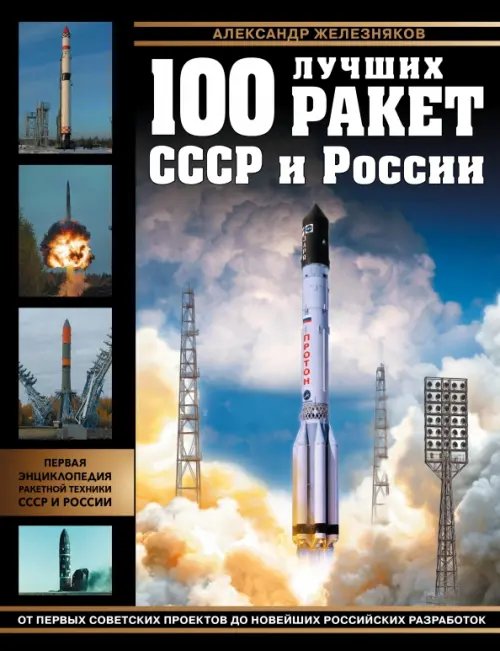 АЛЕКСАНДР ЖЕЛЕЗНЯКОВ

100 ЛУЧШИХ РАКЕТ СССР и России

ПРОТОН

ПЕРВАЯ ЭНЦИКЛОПЕДИЯ РАКЕТНОЙ ТЕХНИКИ СССР И РОССИИ

ОТ ПЕРВЫХ СОВЕТСКИХ ПРОЕКТОВ ДО НОВЕЙШИХ РОССИЙСКИХ РАЗРАБОТОК